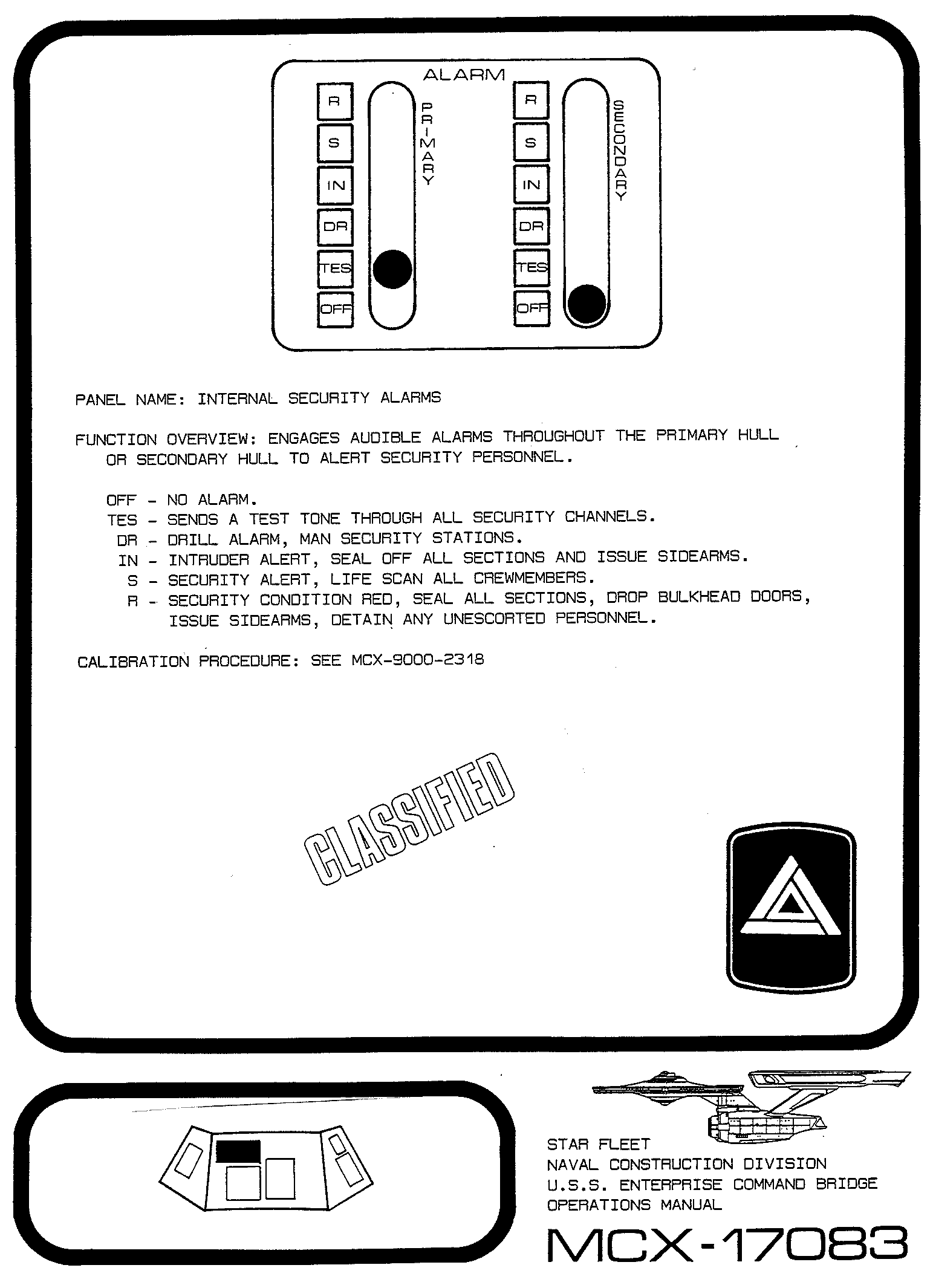 ALARM

R
S
IN
DR
TES
OFF

PRIMARY

R
S
IN
DR
TES
OFF

SECONDARY

PANEL NAME: INTERNAL SECURITY ALARMS

FUNCTION OVERVIEW: ENGAGES AUDIBLE ALARMS THROUGHOUT THE PRIMARY HULL OR SECONDARY HULL TO ALERT SECURITY PERSONNEL.

OFF - NO ALARM.
TES - SENDS A TEST TONE THROUGH ALL SECURITY CHANNELS.
DR - DRILL ALARM, MAN SECURITY STATIONS.
IN - INTRUDER ALERT, SEAL OFF ALL SECTIONS AND ISSUE SIDEARMS.
S - SECURITY ALERT, LIFE SCAN ALL CREWMEMBERS.
R - SECURITY CONDITION RED, SEAL ALL SECTIONS, DROP BULKHEAD DOORS, ISSUE SIDEARMS, DETAIN ANY UNESCORTED PERSONNEL.

CALIBRATION PROCEDURE: SEE MCX-9000-2318

CLASSIFIED

STAR FLEET
NAVAL CONSTRUCTION DIVISION
U.S.S. ENTERPRISE COMMAND BRIDGE
OPERATIONS MANUAL

MCX-17083